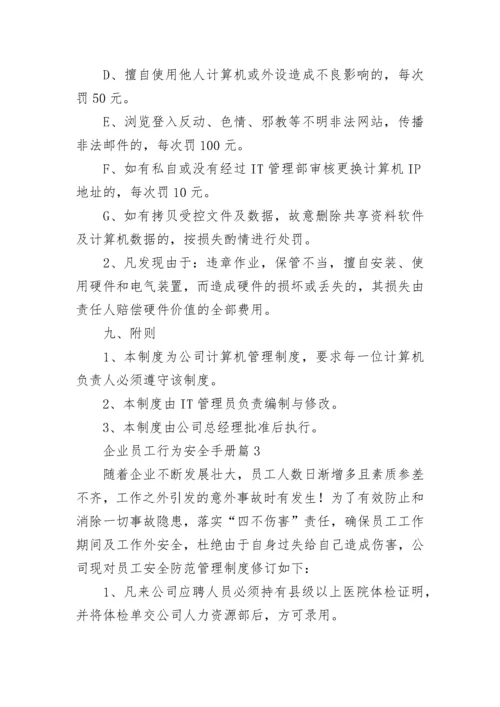 D、擅自使用他人计算机或外设造成不良影响的，每次罚 50 元。

E、浏览登入反动、色情、邪教等不明非法网站，传播非法邮件的，每次罚 100 元。

F、如有私自或没有经过 IT 管理部审核更换计算机 IP 地址的，每次罚 10 元。

G、如有拷贝受控文件及数据，故意删除共享资料软件及计算机数据的，按损失酌情进行处罚。

2、凡发现由于：违章作业，保管不当，擅自安装、使用硬件和电气装置，而造成硬件的损坏或丢失的，其损失由责任人赔偿硬件价值的全部费用。

九、附则

1、本制度为公司计算机管理制度，要求每一位计算机负责人必须遵守该制度。

2、本制度由 IT 管理员负责编制与修改。

3、本制度由公司总经理批准后执行。

企业员工行为安全手册篇 3

随着企业不断发展壮大，员工人数日渐增多且素质参差不齐，工作之外引发的意外事故时有发生！为了有效防止和消除一切事故隐患，落实“四不伤害”责任，确保员工工作期间及工作外安全，杜绝由于自身过失给自己造成伤害，公司现对员工安全防范管理制度修订如下：

1、凡来公司应聘人员必须持有县级以上医院体检证明，并将体检单交公司人力资源部后，方可录用。